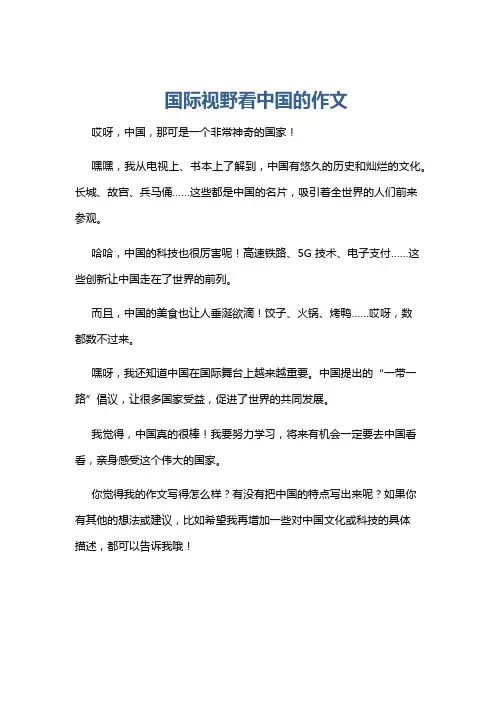 国际视野看中国的作文

哎呀，中国，那可是一个非常神奇的国家！

嘿嘿，我从电视上、书本上了解到，中国有悠久的历史和灿烂的文化。长城、故宫、兵马俑……这些都是中国的名片，吸引着全世界的人们前来参观。

哈哈，中国的科技也很厉害呢！高速铁路、5G 技术、电子支付……这些创新让中国走在了世界的前列。

而且，中国的美食也让人垂涎欲滴！饺子、火锅、烤鸭……哎呀，数都数不过来。

嘿呀，我还知道中国在国际舞台上越来越重要。中国提出的“一带一路”倡议，让很多国家受益，促进了世界的共同发展。

我觉得，中国真的很棒！我要努力学习，将来有机会一定要去中国看看，亲身感受这个伟大的国家。

你觉得我的作文写得怎么样？有没有把中国的特点写出来呢？如果你有其他的想法或建议，比如希望我再增加一些对中国文化或科技的具体描述，都可以告诉我哦！